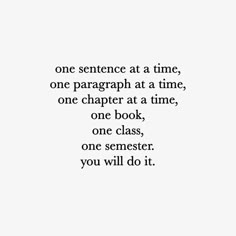 one sentence at a time,
one paragraph at a time,
one chapter at a time,
one book,
one class,
one semester.
you will do it.